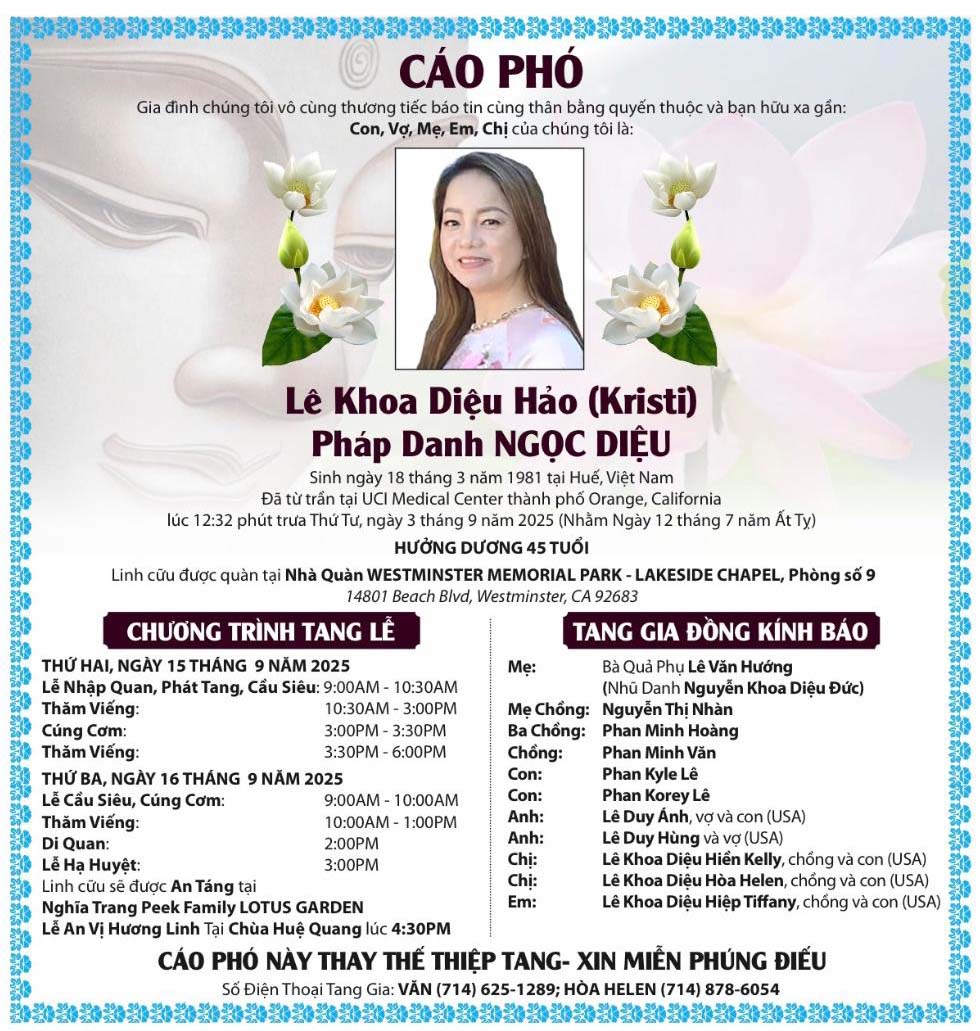 CÁO PHÓ

Gia đình chúng tôi vô cùng thương tiếc báo tin cùng thân bằng quyến thuộc và bạn hữu xa gần:
Con, Vợ, Mẹ, Em, Chị của chúng tôi là:

Lê Khoa Diệu Hảo (Kristi)
Pháp Danh NGỌC DIỆU

Sinh ngày 18 tháng 3 năm 1981 tại Huế, Việt Nam
Đã từ trần tại UCI Medical Center thành phố Orange, California
lúc 12:32 phút trưa Thứ Tư, ngày 3 tháng 9 năm 2025 (Nhằm Ngày 12 tháng 7 năm Ất Tỵ)

HƯỞNG DƯƠNG 45 TUỔI

Linh cữu được quàn tại Nhà Quàn WESTMINSTER MEMORIAL PARK - LAKESIDE CHAPEL, Phòng số 9
14801 Beach Blvd, Westminster, CA 92683

CHƯƠNG TRÌNH TANG LỄ

THỨ HAI, NGÀY 15 THÁNG 9 NĂM 2025
Lễ Nhập Quan, Phát Tang, Cầu Siêu: 9:00AM - 10:30AM
Thăm Viếng: 10:30AM - 3:00PM
Cúng Cơm: 3:00PM - 3:30PM
Thăm Viếng: 3:30PM - 6:00PM

THỨ BA, NGÀY 16 THÁNG 9 NĂM 2025
Lễ Cầu Siêu, Cúng Cơm: 9:00AM - 10:00AM
Thăm Viếng: 10:00AM - 1:00PM
Di Quan: 2:00PM
Lễ Hạ Huyệt: 3:00PM
Linh cữu sẽ được An Táng tại
Nghĩa Trang Peek Family LOTUS GARDEN
Lễ An Vị Hương Linh Tại Chùa Huệ Quang lúc 4:30PM

TANG GIA ĐỒNG KÍNH BÁO

Mẹ: Bà Quả Phụ Lê Văn Hướng
(Nhũ Danh Nguyễn Khoa Diệu Đức)
Mẹ Chồng: Nguyễn Thị Nhàn
Ba Chồng: Phan Minh Hoàng
Chồng: Phan Minh Văn
Con: Phan Kyle Lê
Con: Phan Korey Lê
Anh: Lê Duy Ánh, vợ và con (USA)
Anh: Lê Duy Hùng và vợ (USA)
Chị: Lê Khoa Diệu Hiền Kelly, chồng và con (USA)
Chị: Lê Khoa Diệu Hòa Helen, chồng và con (USA)
Em: Lê Khoa Diệu Hiệp Tiffany, chồng và con (USA)

CÁO PHÓ NÀY THAY THẾ THIỆP TANG- XIN MIỄN PHÚNG ĐIẾU

Số Điện Thoại Tang Gia: VĂN (714) 625-1289; HÒA HELEN (714) 878-6054